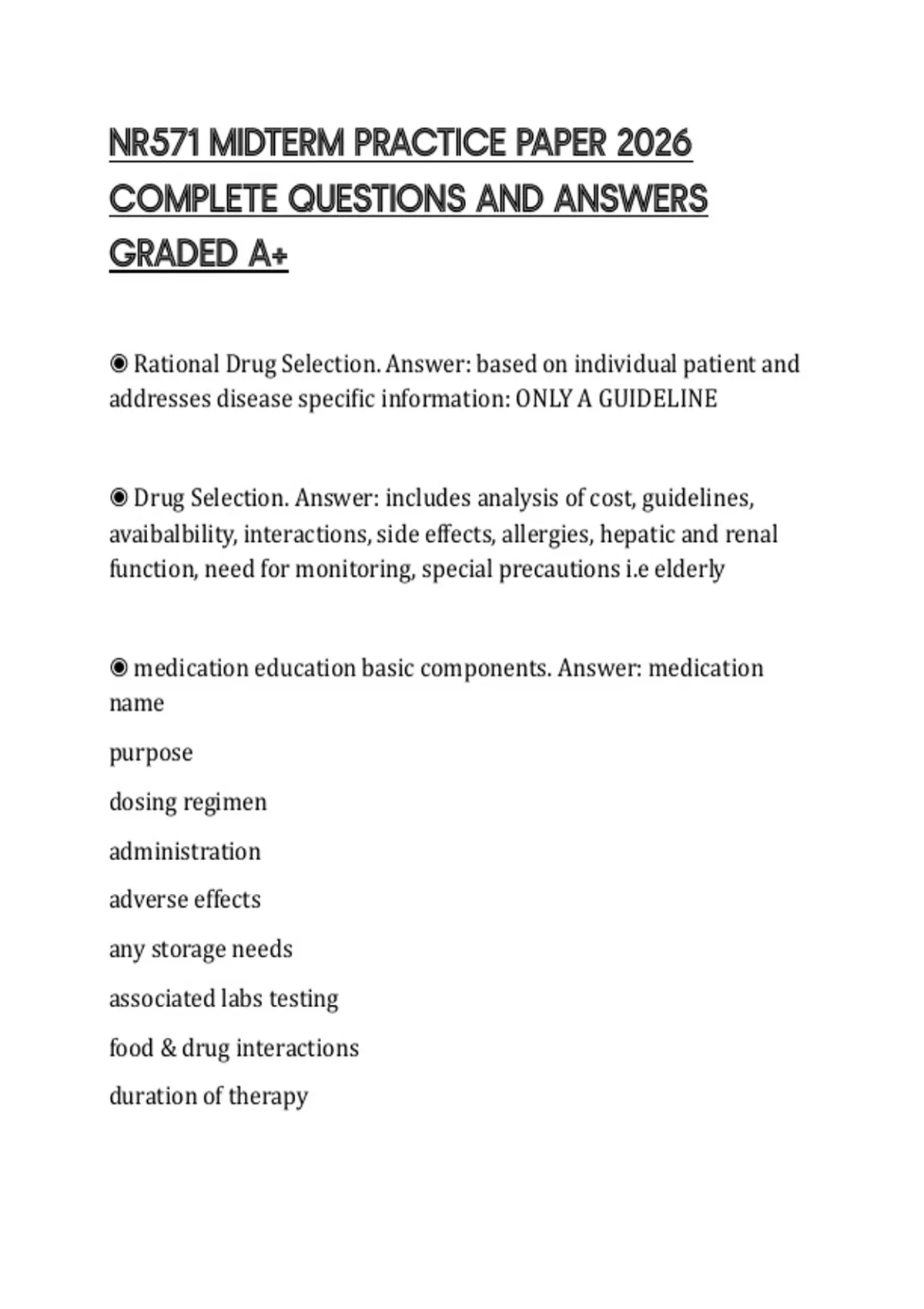 NR571 MIDTERM PRACTICE PAPER 2026 COMPLETE QUESTIONS AND ANSWERS GRADED A+

◉ Rational Drug Selection. Answer: based on individual patient and addresses disease specific information: ONLY A GUIDELINE

◉ Drug Selection. Answer: includes analysis of cost, guidelines, avaibalbility, interactions, side effects, allergies, hepatic and renal function, need for monitoring, special precautions i.e elderly

◉ medication education basic components. Answer: medication name

purpose

dosing regimen

administration

adverse effects

any storage needs

associated labs testing

food & drug interactions

duration of therapy